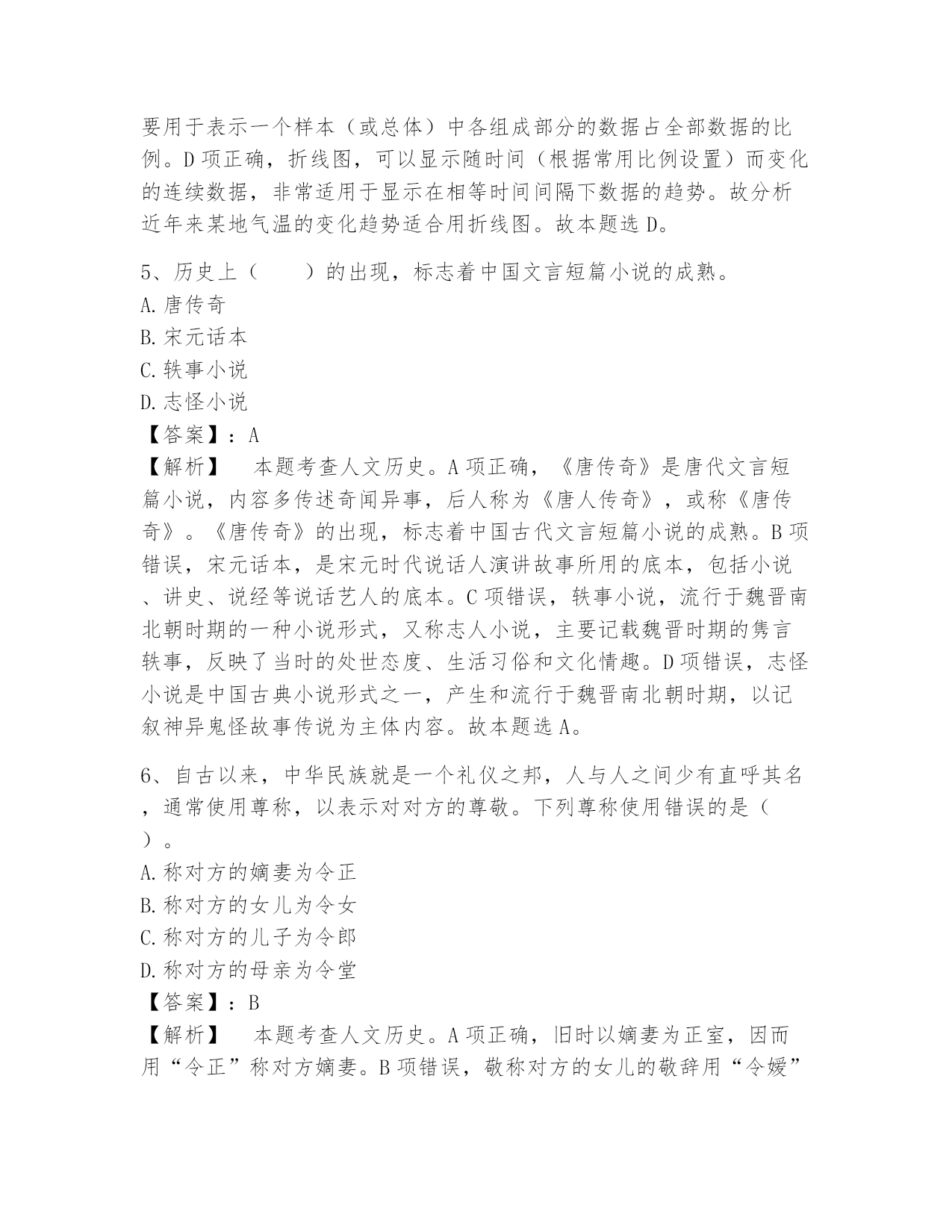 要用于表示一个样本（或总体）中各组成部分的数据占全部数据的比例。D项正确，折线图，可以显示随时间（根据常用比例设置）而变化的连续数据，非常适用于显示在相等时间间隔下数据的趋势。故分析近年来某地气温的变化趋势适合用折线图。故本题选D。

5、历史上（　　）的出现，标志着中国文言短篇小说的成熟。
A.唐传奇
B.宋元话本
C.轶事小说
D.志怪小说
【答案】：A
【解析】　本题考查人文历史。A项正确，《唐传奇》是唐代文言短篇小说，内容多传述奇闻异事，后人称为《唐人传奇》，或称《唐传奇》。《唐传奇》的出现，标志着中国古代文言短篇小说的成熟。B项错误，宋元话本，是宋元时代说话人演讲故事所用的底本，包括小说、讲史、说经等说话艺人的底本。C项错误，轶事小说，流行于魏晋南北朝时期的一种小说形式，又称志人小说，主要记载魏晋时期的隽言轶事，反映了当时的处世态度、生活习俗和文化情趣。D项错误，志怪小说是中国古典小说形式之一，产生和流行于魏晋南北朝时期，以记叙神异鬼怪故事传说为主体内容。故本题选A。

6、自古以来，中华民族就是一个礼仪之邦，人与人之间少有直呼其名，通常使用尊称，以表示对对方的尊敬。下列尊称使用错误的是（　　）。
A.称对方的嫡妻为令正
B.称对方的女儿为令女
C.称对方的儿子为令郎
D.称对方的母亲为令堂
【答案】：B
【解析】　本题考查人文历史。A项正确，旧时以嫡妻为正室，因而用“令正”称对方嫡妻。B项错误，敬称对方的女儿的敬辞用“令嫒”